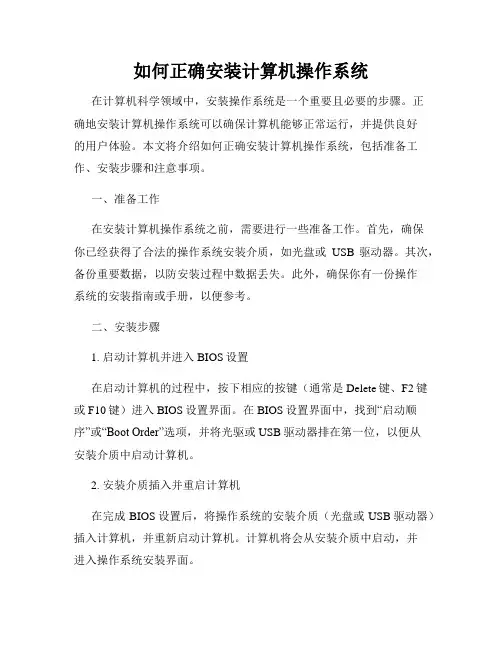 如何正确安装计算机操作系统

在计算机科学领域中，安装操作系统是一个重要且必要的步骤。正确地安装计算机操作系统可以确保计算机能够正常运行，并提供良好的用户体验。本文将介绍如何正确安装计算机操作系统，包括准备工作、安装步骤和注意事项。

一、准备工作

在安装计算机操作系统之前，需要进行一些准备工作。首先，确保你已经获得了合法的操作系统安装介质，如光盘或 USB 驱动器。其次，备份重要数据，以防安装过程中数据丢失。此外，确保你有一份操作系统的安装指南或手册，以便参考。

二、安装步骤

1. 启动计算机并进入 BIOS 设置

在启动计算机的过程中，按下相应的按键（通常是 Delete 键、F2 键或 F10 键）进入 BIOS 设置界面。在 BIOS 设置界面中，找到“启动顺序”或“Boot Order”选项，并将光驱或 USB 驱动器排在第一位，以便从安装介质中启动计算机。

2. 安装介质插入并重启计算机

在完成 BIOS 设置后，将操作系统的安装介质（光盘或 USB 驱动器）插入计算机，并重新启动计算机。计算机将会从安装介质中启动，并进入操作系统安装界面。